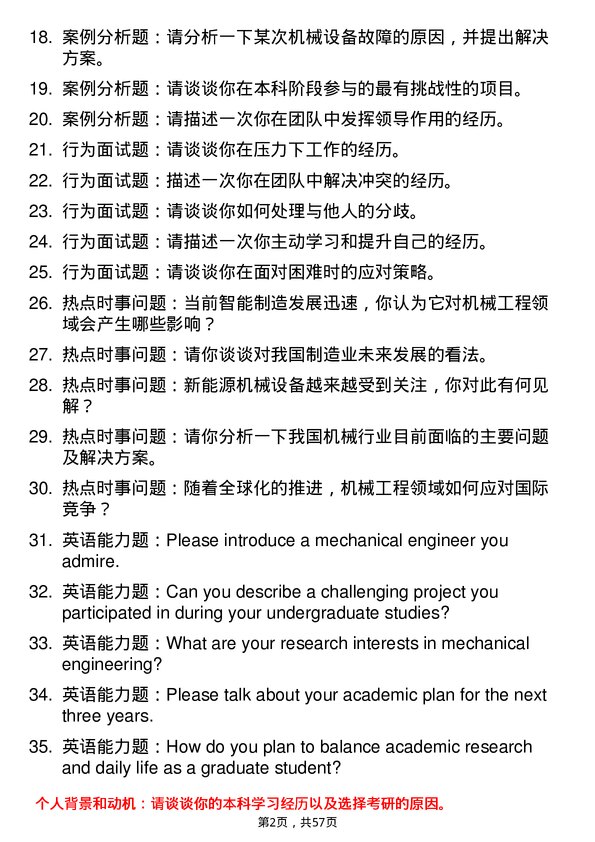 18. 案例分析题：请分析一下某次机械设备故障的原因，并提出解决方案。

19. 案例分析题：请谈谈你在本科阶段参与的最有挑战性的项目。

20. 案例分析题：请描述一次你在团队中发挥领导作用的经历。

21. 行为面试题：请谈谈你在压力下工作的经历。

22. 行为面试题：描述一次你在团队中解决冲突的经历。

23. 行为面试题：请谈谈你如何处理与他人的分歧。

24. 行为面试题：请描述一次你主动学习和提升自己的经历。

25. 行为面试题：请谈谈你在面对困难时的应对策略。

26. 热点时事问题：当前智能制造发展迅速，你认为它对机械工程领域会产生哪些影响？

27. 热点时事问题：请你谈谈对我国制造业未来发展的看法。

28. 热点时事问题：新能源机械设备越来越受到关注，你对此有何见解？

29. 热点时事问题：请你分析一下我国机械行业目前面临的主要问题及解决方案。

30. 热点时事问题：随着全球化的推进，机械工程领域如何应对国际竞争？

31. 英语能力题：Please introduce a mechanical engineer you admire.

32. 英语能力题：Can you describe a challenging project you participated in during your undergraduate studies?

33. 英语能力题：What are your research interests in mechanical engineering?

34. 英语能力题：Please talk about your academic plan for the next three years.

35. 英语能力题：How do you plan to balance academic research and daily life as a graduate student?

个人背景和动机：请谈谈你的本科学习经历以及选择考研的原因。

第2页，共57页